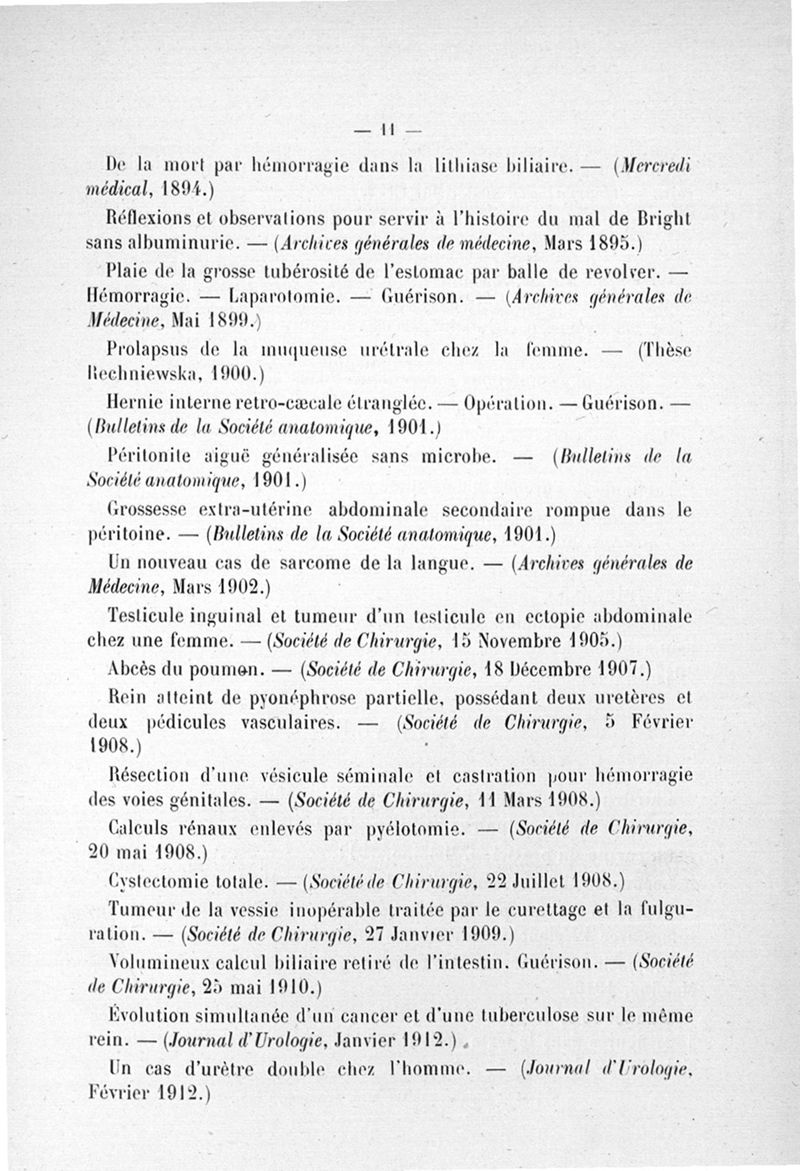 — 11 —

De la mort par hémorragie dans la lithiase biliaire. — (Mercredi médical, 1894.)

Réflexions et observations pour servir à l'histoire du mal de Bright sans albuminurie. — (Archives générales de médecine, Mars 1895.)

Plaie de la grosse tubérosité de l'estomac par balle de revolver. — Hémorragie. — Laparotomie. — Guérison. — (Archives générales de Médecine, Mai 1899.)

Prolapsus de la muqueuse urétrale chez la femme. — (Thèse Rechniewska, 1900.)

Hernie interne retro-cæcale étranglée. — Opération. — Guérison. — (Bulletins de la Société anatomique, 1901.)

Péritonite aiguë généralisée sans microbe. — (Bulletins de la Société anatomique, 1901.)

Grossesse extra-utérine abdominale secondaire rompue dans le péritoine. — (Bulletins de la Société anatomique, 1901.)

Un nouveau cas de sarcome de la langue. — (Archives générales de Médecine, Mars 1902.)

Testicule inguinal et tumeur d'un testicule en ectopie abdominale chez une femme. — (Société de Chirurgie, 15 Novembre 1905.)

Abcès du poumon. — (Société de Chirurgie, 18 Décembre 1907.)

Rein atteint de pyonéphrose partielle, possédant deux uretères et deux pédicules vasculaires. — (Société de Chirurgie, 5 Février 1908.)

Résection d'une vésicule séminale et castration pour hémorragie des voies génitales. — (Société de Chirurgie, 11 Mars 1908.)

Calculs rénaux enlevés par pyélotomie. — (Société de Chirurgie, 20 mai 1908.)

Cystectomie totale. — (Société de Chirurgie, 22 Juillet 1908.)

Tumeur de la vessie inopérable traitée par le curettage et la fulguration. — (Société de Chirurgie, 27 Janvier 1909.)

Volumineux calcul biliaire retiré de l'intestin. Guérison. — (Société de Chirurgie, 25 mai 1910.)

Évolution simultanée d'un cancer et d'une tuberculose sur le même rein. — (Journal d'Urologie, Janvier 1912.)

Un cas d'urètre double chez l'homme. — (Journal d'Urologie, Février 1912.)